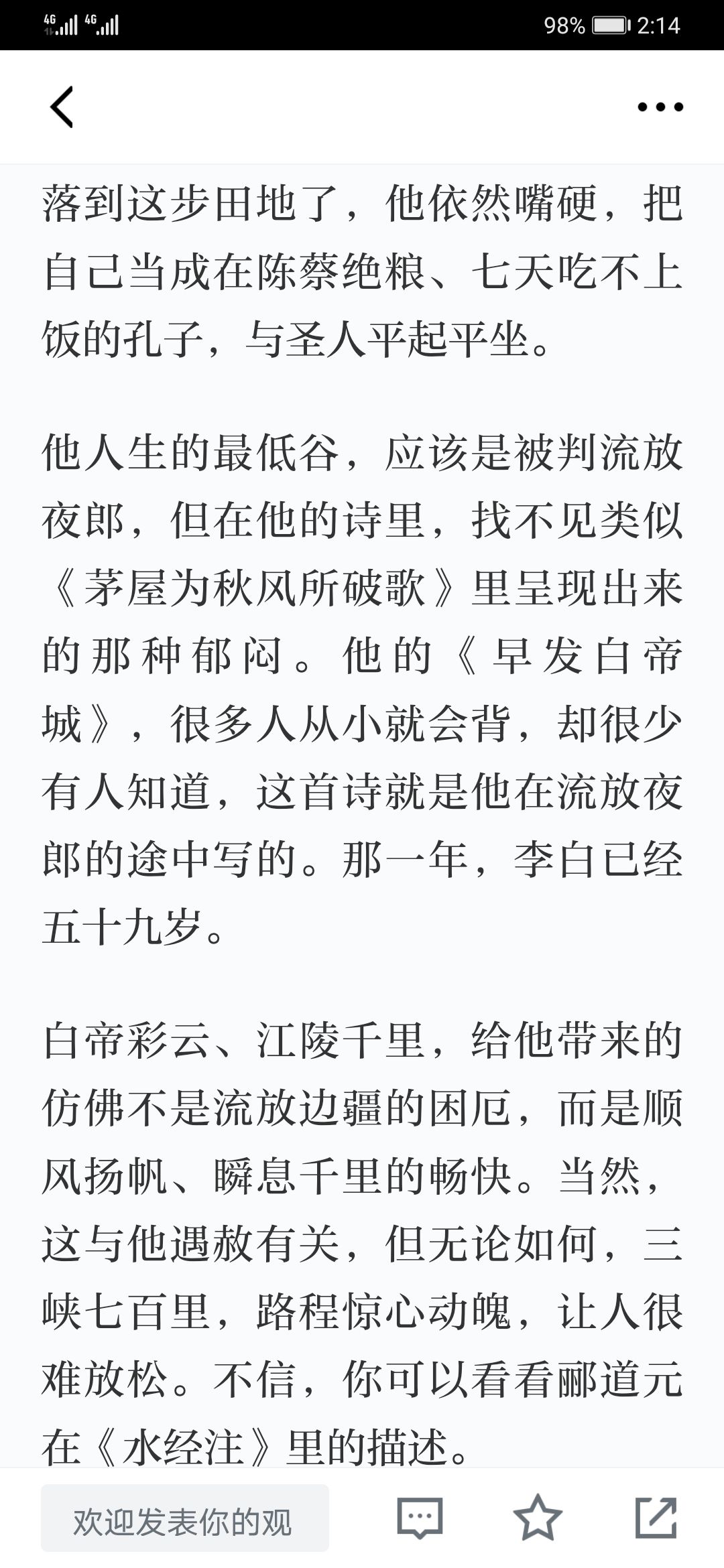 4G 4G 98% 2:14

落到这步田地了，他依然嘴硬，把自己当成在陈蔡绝粮、七天吃不上饭的孔子，与圣人平起平坐。

他人生的最低谷，应该是被判流放夜郎，但在他的诗里，找不见类似《茅屋为秋风所破歌》里呈现出来的那种郁闷。他的《早发白帝城》，很多人从小就会背，却很少有人知道，这首诗就是他在流放夜郎的途中写的。那一年，李白已经五十九岁。

白帝彩云、江陵千里，给他带来的仿佛不是流放边疆的困厄，而是顺风扬帆、瞬息千里的畅快。当然，这与他遇赦有关，但无论如何，三峡七百里，路程惊心动魄，让人很难放松。不信，你可以看看郦道元在《水经注》里的描述。

欢迎发表你的观